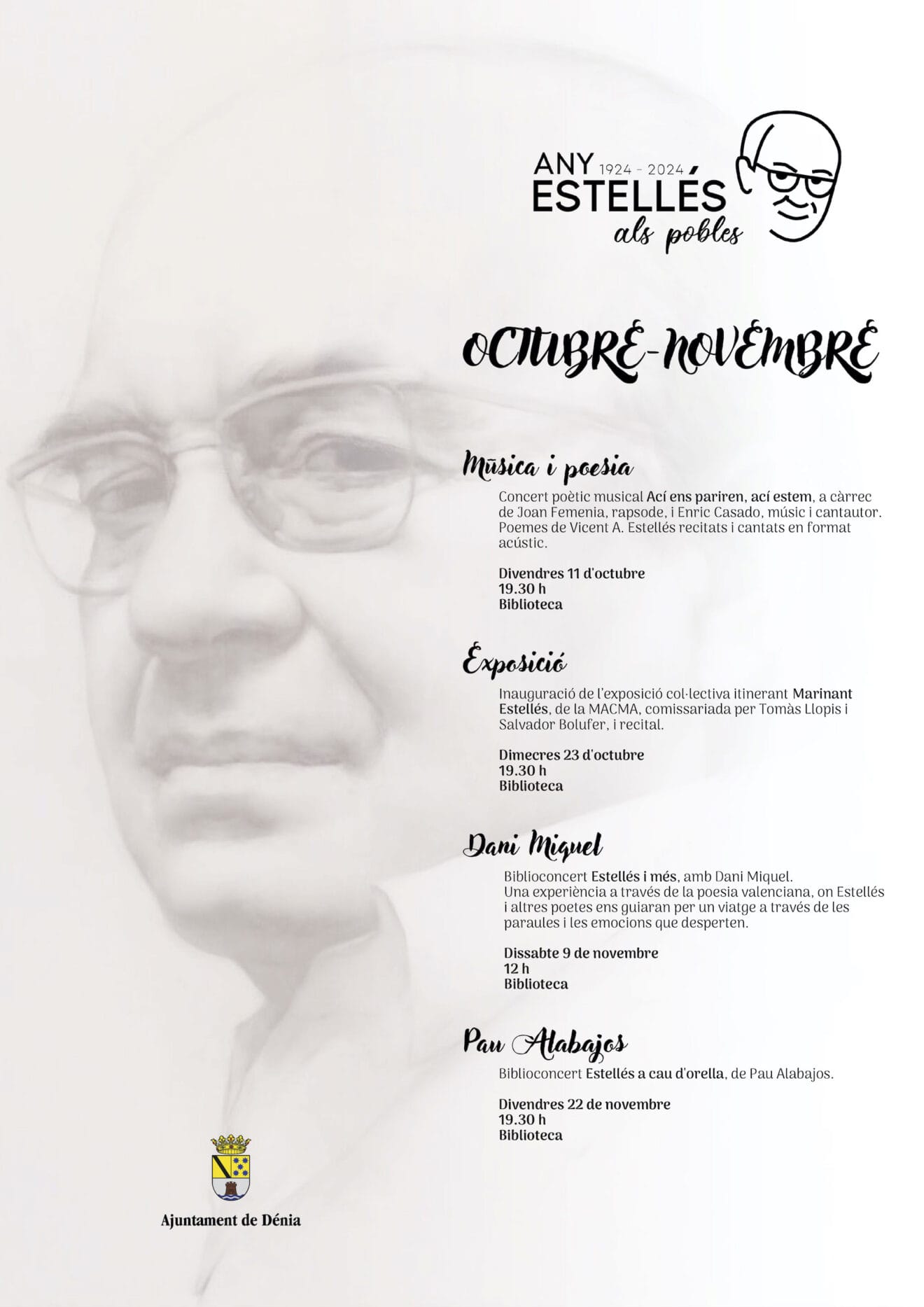 ANY 1924 - 2024
ESTELLÉS
als pobles

OCTUBRE-NOVEMBRE

Música i poesia

Concert poètic musical Ací ens pariren, ací estem, a càrrec de Joan Femenia, rapsode, i Enric Casado, músic i cantautor. Poemes de Vicent A. Estellés recitats i cantats en format acústic.

Divendres 11 d'octubre
19.30 h
Biblioteca

Exposició

Inauguració de l'exposició col·lectiva itinerant Marinant Estellés, de la MACMA, comissariada per Tomàs Llopis i Salvador Bolufer, i recital.

Dimecres 23 d'octubre
19.30 h
Biblioteca

Dani Miquel

Biblioconcert Estellés i més, amb Dani Miquel.
Una experiència a través de la poesia valenciana, on Estellés i altres poetes ens guiaran per un viatge a través de les paraules i les emocions que desperten.

Dissabte 9 de novembre
12 h
Biblioteca

Pau Alabajos

Biblioconcert Estellés a cau d'orella, de Pau Alabajos.

Divendres 22 de novembre
19.30 h
Biblioteca

Ajuntament de Dénia